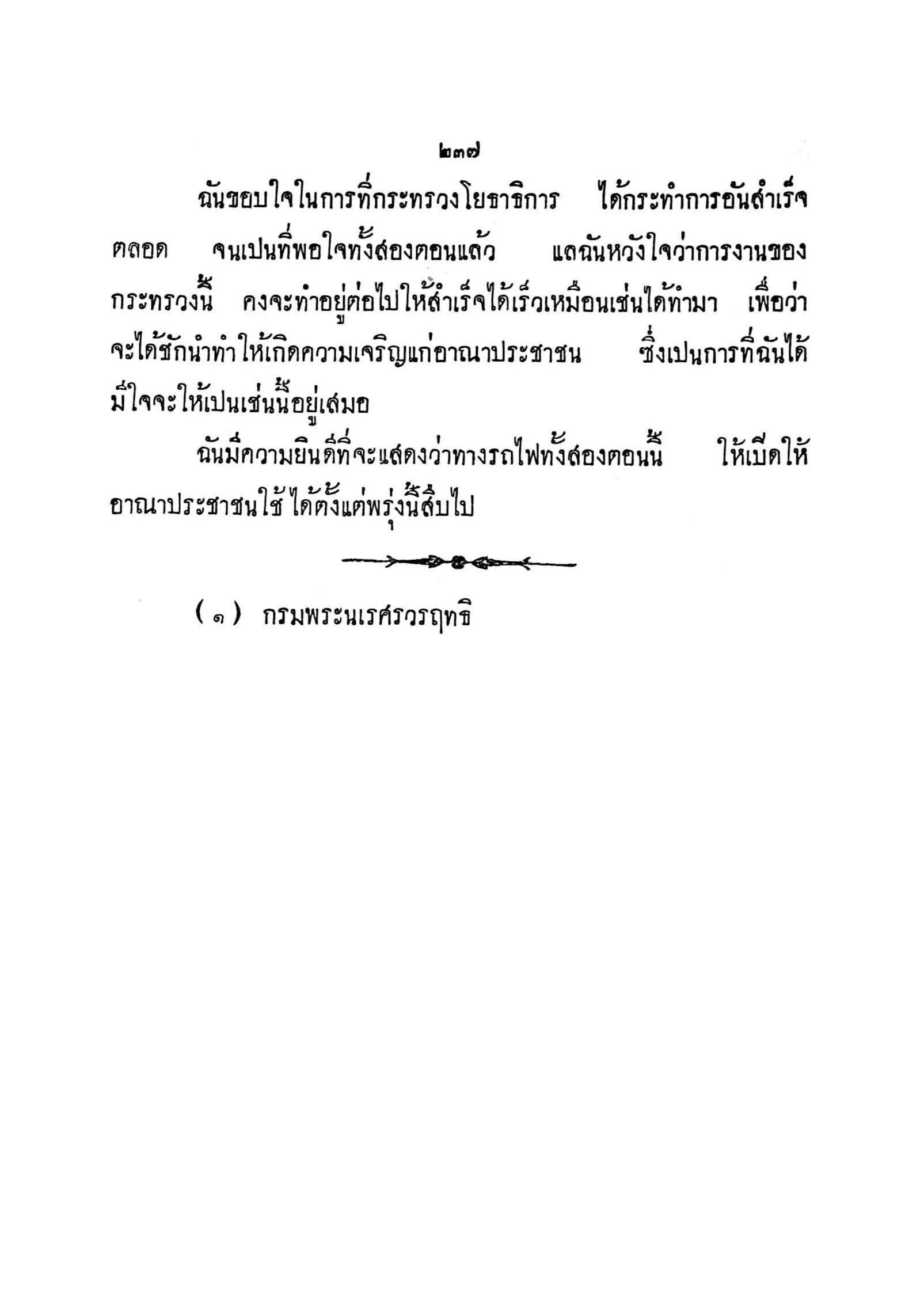 ๒๓๗

ฉันขอบใจในการที่กระทรวงโยธาธิการ ได้กระทำการอันสำเร็จตลอด จนเปนที่พอใจทั้งสองตอนแล้ว แลฉันหวังใจว่าการงานของกระทรวงนี้ คงจะทำอยู่ต่อไปให้สำเร็จได้เร็วเหมือนเช่นได้ทำมา เพื่อว่าจะได้ชักนำทำให้เกิดความเจริญแก่อาณาประชาชน ซึ่งเปนการที่ฉันได้มีใจจะให้เปนเช่นนี้อยู่เสมอ

ฉันมีความยินดีที่จะแสดงว่าทางรถไฟทั้งสองตอนนี้ ให้เปิดให้อาณาประชาชนใช้ได้ตั้งแต่พรุ่งนี้สืบไป

(๑) กรมพระนเรศรวรฤทธิ